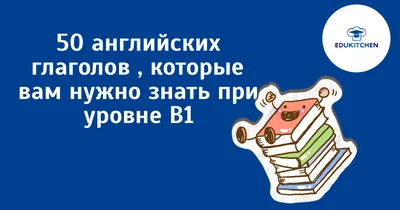 50 английских глаголов , которые вам нужно знать при уровне B1

EDUKITCHEN